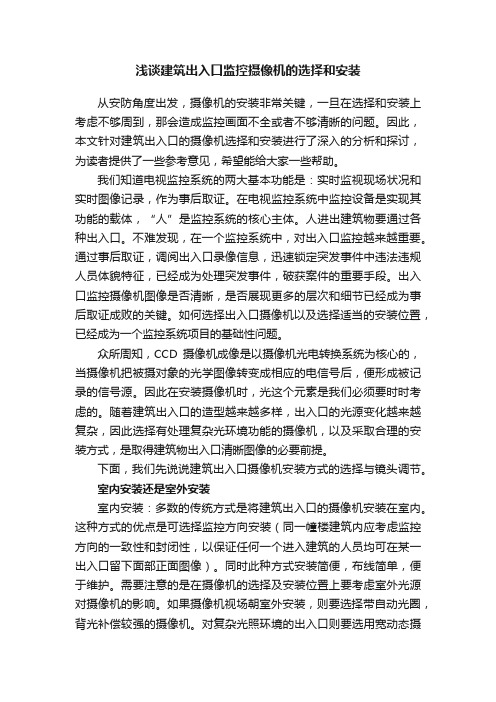 浅谈建筑出入口监控摄像机的选择和安装

从安防角度出发，摄像机的安装非常关键，一旦在选择和安装上考虑不够周到，那会造成监控画面不全或者不够清晰的问题。因此，本文针对建筑出入口的摄像机选择和安装进行了深入的分析和探讨，为读者提供了一些参考意见，希望能给大家一些帮助。

我们知道电视监控系统的两大基本功能是：实时监视现场状况和实时图像记录，作为事后取证。在电视监控系统中监控设备是实现其功能的载体，“人”是监控系统的核心主体。人进出建筑物要通过各种出入口。不难发现，在一个监控系统中，对出入口监控越来越重要。通过事后取证，调阅出入口录像信息，迅速锁定突发事件中违法违规人员体貌特征，已经成为处理突发事件，破获案件的重要手段。出入口监控摄像机图像是否清晰，是否展现更多的层次和细节已经成为事后取证成败的关键。如何选择出入口摄像机以及选择适当的安装位置，已经成为一个监控系统项目的基础性问题。

众所周知，CCD 摄像机成像是以摄像机光电转换系统为核心的，当摄像机把被摄对象的光学图像转变成相应的电信号后，便形成被记录的信号源。因此在安装摄像机时，光这个元素是我们必须要时时考虑的。随着建筑出入口的造型越来越多样，出入口的光源变化越来越复杂，因此选择有处理复杂光环境功能的摄像机，以及采取合理的安装方式，是取得建筑物出入口清晰图像的必要前提。

下面，我们先说说建筑出入口摄像机安装方式的选择与镜头调节。

室内安装还是室外安装

室内安装：多数的传统方式是将建筑出入口的摄像机安装在室内。这种方式的优点是可选择监控方向安装（同一幢楼建筑内应考虑监控方向的一致性和封闭性，以保证任何一个进入建筑的人员均可在某一出入口留下面部正面图像）。同时此种方式安装简便，布线简单，便于维护。需要注意的是在摄像机的选择及安装位置上要考虑室外光源对摄像机的影响。如果摄像机视场朝室外安装，则要选择带自动光圈，背光补偿较强的摄像机。对复杂光照环境的出入口则要选用宽动态摄